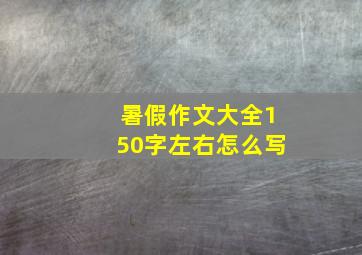 暑假作文大全150字左右怎么写